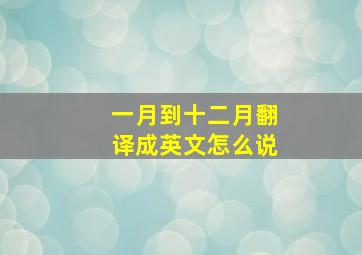 一月到十二月翻译成英文怎么说